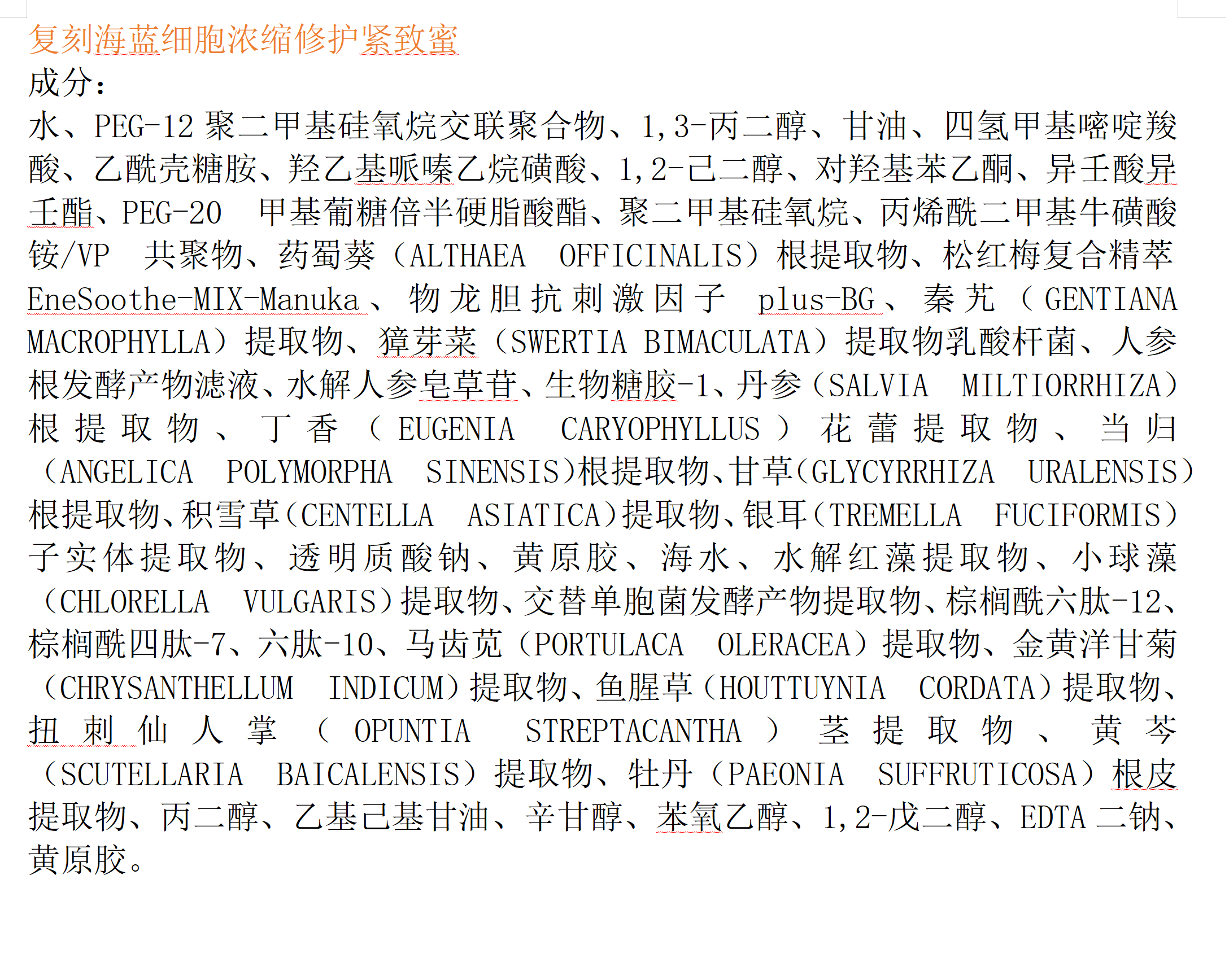 复刻海蓝细胞浓缩修护紧致蜜
成分:
水、PEG-12 聚二甲基硅氧烷交联聚合物、1,3-丙二醇、甘油、四氢甲基嘧啶羧酸、乙酰壳糖胺、羟乙基哌嗪乙烷磺酸、1,2-己二醇、对羟基苯乙酮、异壬酸异壬酯、PEG-20 甲基葡糖倍半硬脂酸酯、聚二甲基硅氧烷、丙烯酰二甲基牛磺酸铵/VP 共聚物、药蜀葵(ALTHAEA OFFICINALIS)根提取物、松红梅复合精萃 EneSoothe-MIX-Manuka、物龙胆抗刺激因子 plus-BG、秦艽(GENTIANA MACROPHYLLA)提取物、獐芽菜(SWERTIA BIMACULATA)提取物乳酸杆菌、人参根发酵产物滤液、水解人参皂草苷、生物糖胶-1、丹参(SALVIA MILTIORRHIZA)根提取物、丁香(EUGENIA CARYOPHYLLUS)花蕾提取物、当归(ANGELICA POLYMORPHA SINENSIS)根提取物、甘草(GLYCYRRHIZA URALENSIS)根提取物、积雪草(CENTELLA ASIATICA)提取物、银耳(TREMELLA FUCIFORMIS)子实体提取物、透明质酸钠、黄原胶、海水、水解红藻提取物、小球藻(CHLORELLA VULGARIS)提取物、交替单胞菌发酵产物提取物、棕榈酰六肽-12、棕榈酰四肽-7、六肽-10、马齿苋(PORTULACA OLERACEA)提取物、金黄洋甘菊(CHRYSANTHELLUM INDICUM)提取物、鱼腥草(HOUTTUYNIA CORDATA)提取物、扭刺仙人掌(OPUNTIA STREPTACANTHA)茎提取物、黄芩(SCUTELLARIA BAICALENSIS)提取物、牡丹(PAEONIA SUFFRUTICOSA)根皮提取物、丙二醇、乙基己基甘油、辛甘醇、苯氧乙醇、1,2-戊二醇、EDTA 二钠、黄原胶。